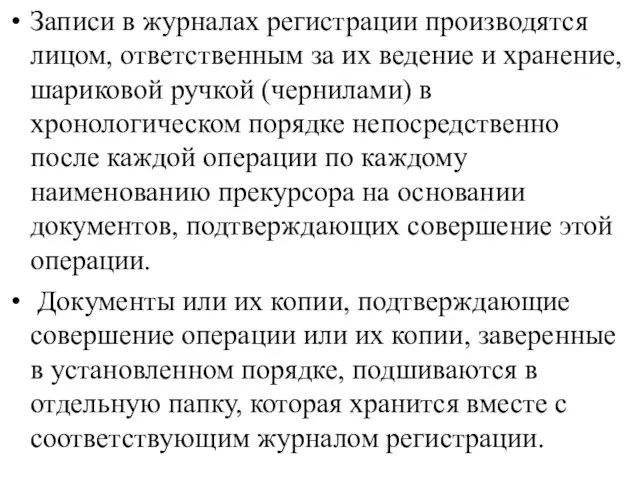 • Записи в журналах регистрации производятся лицом, ответственным за их ведение и хранение, шариковой ручкой (чернилами) в хронологическом порядке непосредственно после каждой операции по каждому наименованию прекурсора на основании документов, подтверждающих совершение этой операции.

• Документы или их копии, подтверждающие совершение операции или их копии, заверенные в установленном порядке, подшиваются в отдельную папку, которая хранится вместе с соответствующим журналом регистрации.